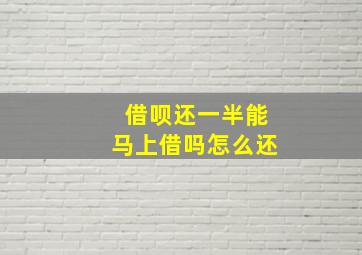 借呗还一半能
马上借吗怎么还